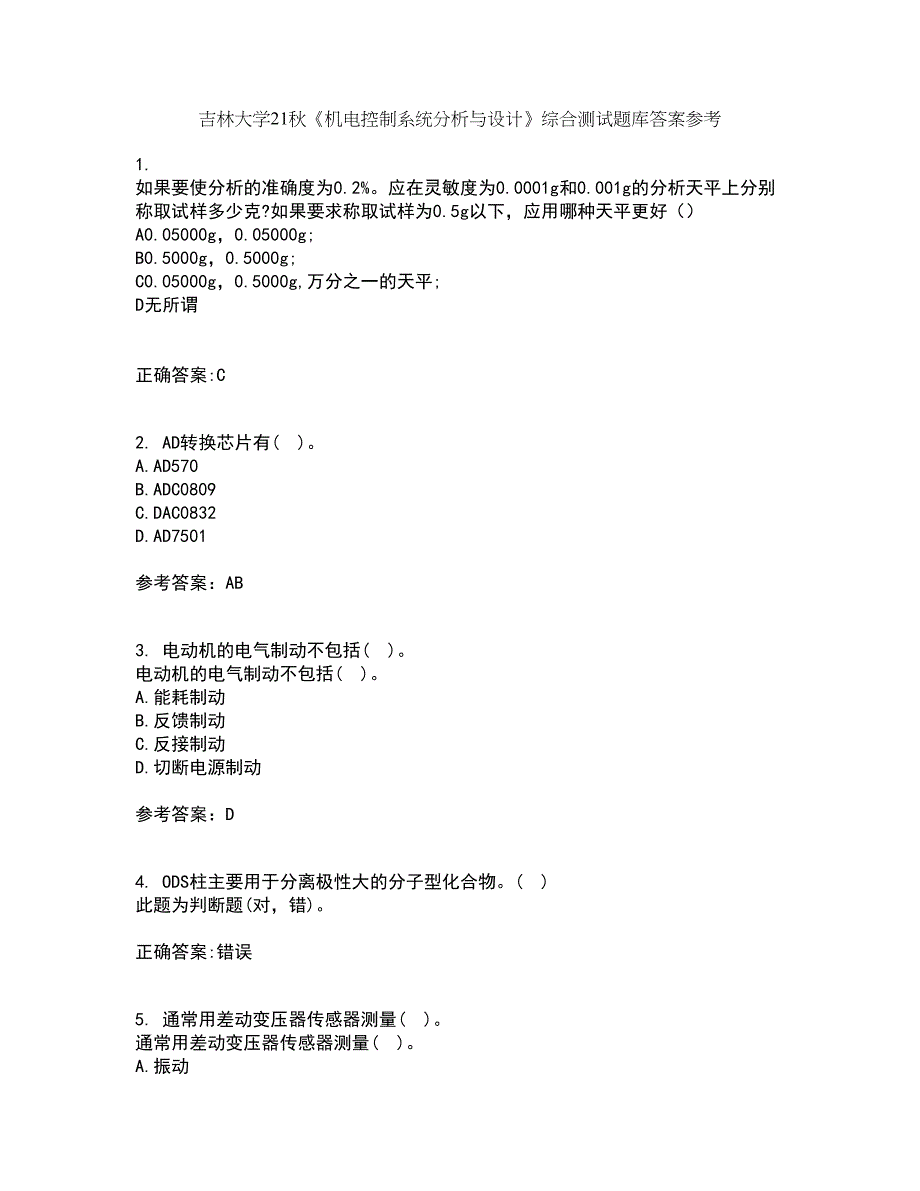 吉林大学21秋《机电控制系统分析与设计》综合测试题库答案参考

1.
如果要使分析的准确度为0.2%。应在灵敏度为0.0001g和0.001g的分析天平上分别称取试样多少克?如果要求称取试样为0.5g以下，应用哪种天平更好（）
A0.05000g，0.05000g;
B0.5000g，0.5000g;
C0.05000g，0.5000g,万分之一的天平;
D无所谓

正确答案:C

2. AD转换芯片有（ ）。
A.AD570
B.ADC0809
C.DAC0832
D.AD7501

参考答案：AB

3. 电动机的电气制动不包括（ ）。
电动机的电气制动不包括（ ）。
A.能耗制动
B.反馈制动
C.反接制动
D.切断电源制动

参考答案：D

4. ODS柱主要用于分离极性大的分子型化合物。（ ）
此题为判断题(对，错)。

正确答案:错误

5. 通常用差动变压器传感器测量（ ）。
通常用差动变压器传感器测量（ ）。
A.振动